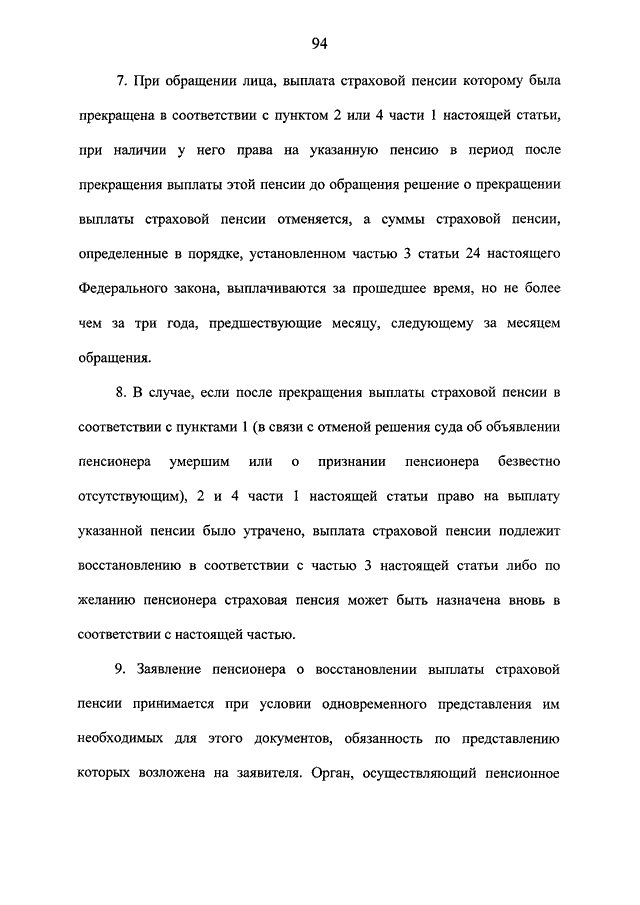 94

7. При обращении лица, выплата страховой пенсии которому была прекращена в соответствии с пунктом 2 или 4 части 1 настоящей статьи, при наличии у него права на указанную пенсию в период после прекращения выплаты этой пенсии до обращения решение о прекращении выплаты страховой пенсии отменяется, а суммы страховой пенсии, определенные в порядке, установленном частью 3 статьи 24 настоящего Федерального закона, выплачиваются за прошедшее время, но не более чем за три года, предшествующие месяцу, следующему за месяцем обращения.

8. В случае, если после прекращения выплаты страховой пенсии в соответствии с пунктами 1 (в связи с отменой решения суда об объявлении пенсионера умершим или о признании пенсионера безвестно отсутствующим), 2 и 4 части 1 настоящей статьи право на выплату указанной пенсии было утрачено, выплата страховой пенсии подлежит восстановлению в соответствии с частью 3 настоящей статьи либо по желанию пенсионера страховая пенсия может быть назначена вновь в соответствии с настоящей частью.

9. Заявление пенсионера о восстановлении выплаты страховой пенсии принимается при условии одновременного представления им необходимых для этого документов, обязанность по представлению которых возложена на заявителя. Орган, осуществляющий пенсионное